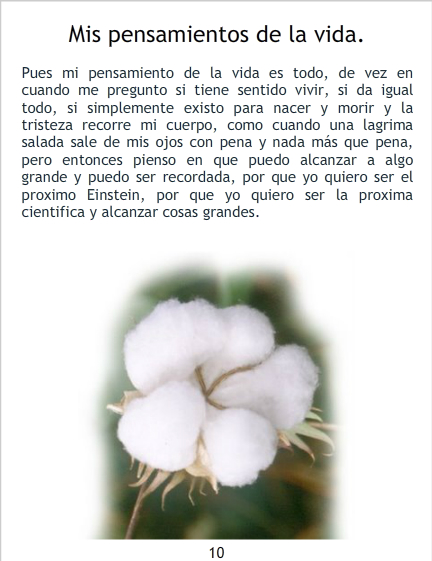 Mis pensamientos de la vida.

Pues mi pensamiento de la vida es todo, de vez en cuando me pregunto si tiene sentido vivir, si da igual todo, si simplemente existo para nacer y morir y la tristeza recorre mi cuerpo, como cuando una lagrima salada sale de mis ojos con pena y nada más que pena, pero entonces pienso en que puedo alcanzar a algo grande y puedo ser recordada, por que yo quiero ser el proximo Einstein, por que yo quiero ser la proxima cientifica y alcanzar cosas grandes.

10